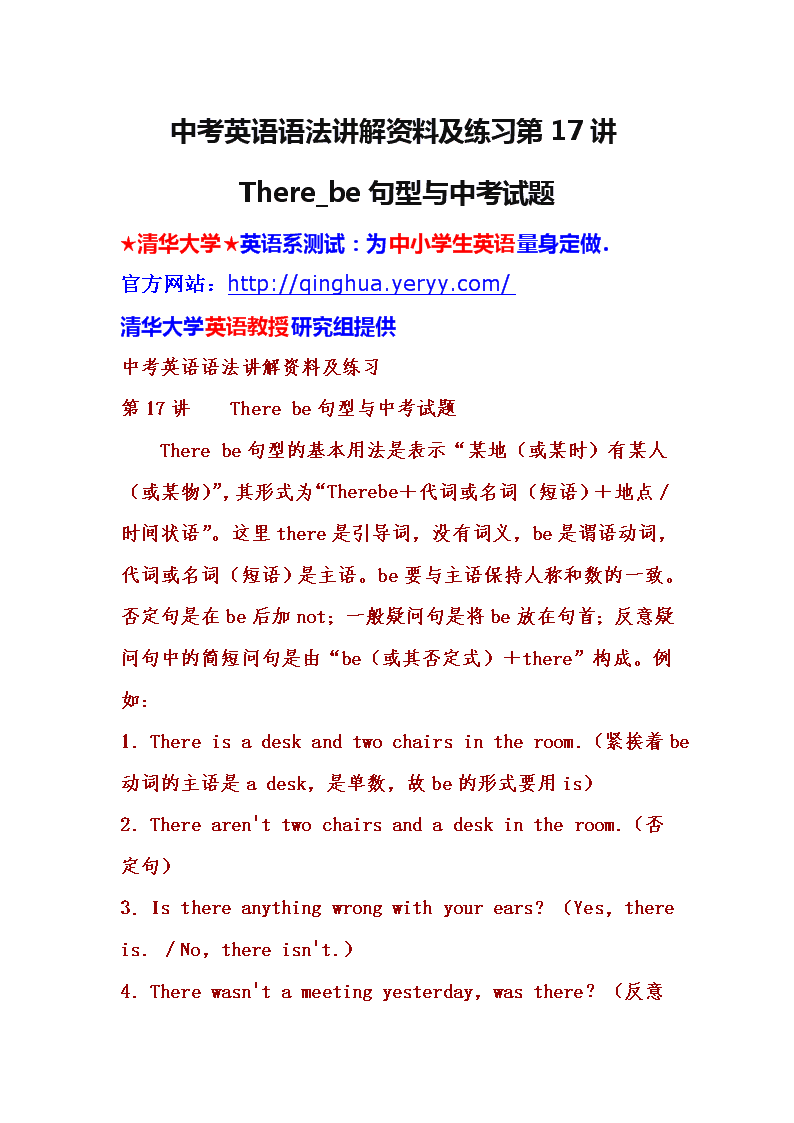 中考英语语法讲解资料及练习第 17 讲

There_be 句型与中考试题

★清华大学★英语系测试：为中小学生英语量身定做.

官方网站：http://qinghua.yeryy.com/

清华大学英语教授研究组提供

中考英语语法讲解资料及练习

第 17 讲　There be 句型与中考试题

There be 句型的基本用法是表示“某地（或某时）有某人（或某物)”，其形式为“Therebe＋代词或名词（短语）＋地点/时间状语”。这里 there 是引导词，没有词义，be 是谓语动词，代词或名词（短语）是主语。be 要与主语保持人称和数的一致。否定句是在 be 后加 not；一般疑问句是将 be 放在句首；反意疑问句中的简短问句是由“be（或其否定式）＋there”构成。例如：

1. There is a desk and two chairs in the room.（紧挨着 be 动词的主语是 a desk，是单数，故 be 的形式要用 is）

2. There aren't two chairs and a desk in the room.（否定句）

3. Is there anything wrong with your ears? （Yes, there is. /No, there isn't.）

4. There wasn't a meeting yesterday, was there? （反意